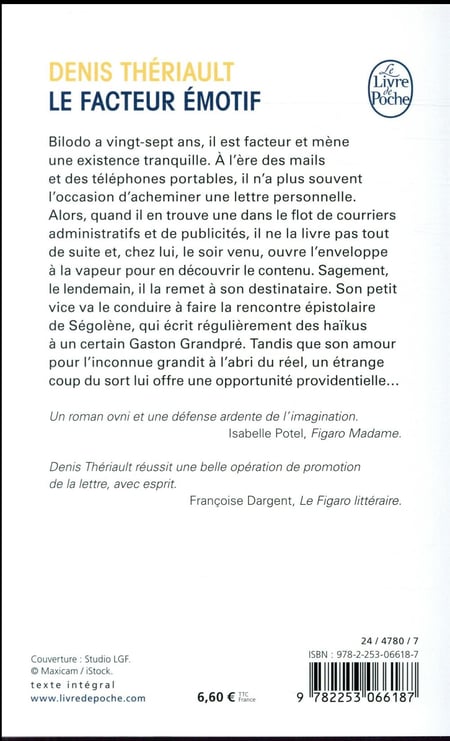 DENIS THÉRIAULT
LE FACTEUR ÉMOTIF

Le Livre de Poche

Bilodo a vingt-sept ans, il est facteur et mène une existence tranquille. À l'ère des mails et des téléphones portables, il n'a plus souvent l'occasion d'acheminer une lettre personnelle. Alors, quand il en trouve une dans le flot de courriers administratifs et de publicités, il ne la livre pas tout de suite et, chez lui, le soir venu, ouvre l'enveloppe à la vapeur pour en découvrir le contenu. Sagement, le lendemain, il la remet à son destinataire. Son petit vice va le conduire à faire la rencontre épistolaire de Ségolène, qui écrit régulièrement des haïkus à un certain Gaston Grandpré. Tandis que son amour pour l'inconnue grandit à l'abri du réel, un étrange coup du sort lui offre une opportunité providentielle...

Un roman ovni et une défense ardente de l'imagination.
Isabelle Potel, Figaro Madame.

Denis Thériault réussit une belle opération de promotion de la lettre, avec esprit.
Françoise Dargent, Le Figaro littéraire.

Couverture : Studio LGF.
© Maxicam / iStock.
texte intégral
www.livredepoche.com

6,60 € TTC France

24 / 4780 / 7
ISBN : 978-2-253-06618-7
9 782253 066187